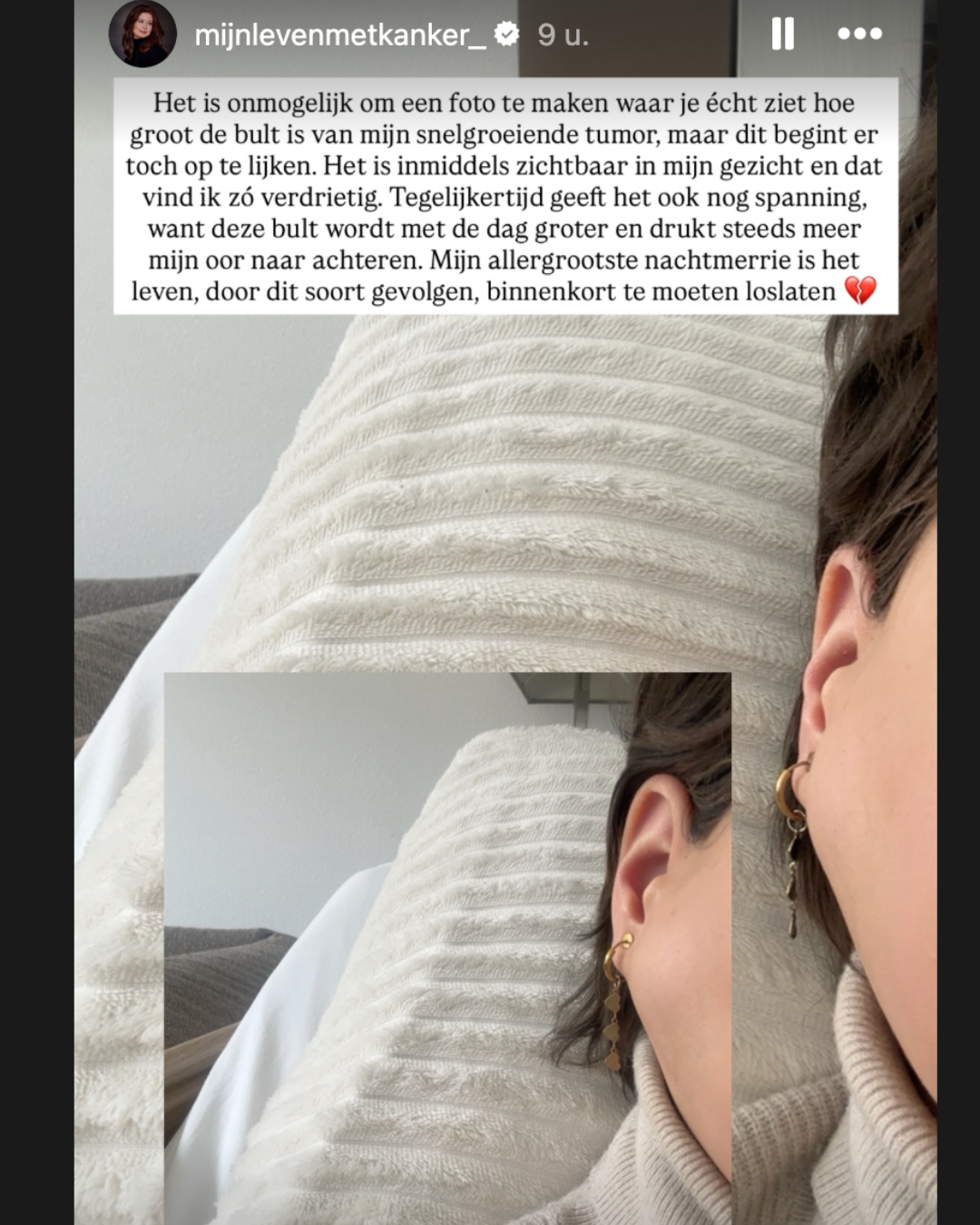 mijnlevenmetkanker_ 9 u.

Het is onmogelijk om een foto te maken waar je écht ziet hoe groot de bult is van mijn snelgroeiende tumor, maar dit begint er toch op te lijken. Het is inmiddels zichtbaar in mijn gezicht en dat vind ik zó verdrietig. Tegelijkertijd geeft het ook nog spanning, want deze bult wordt met de dag groter en drukt steeds meer mijn oor naar achteren. Mijn allergrootste nachtmerrie is het leven, door dit soort gevolgen, binnenkort te moeten loslaten 💔